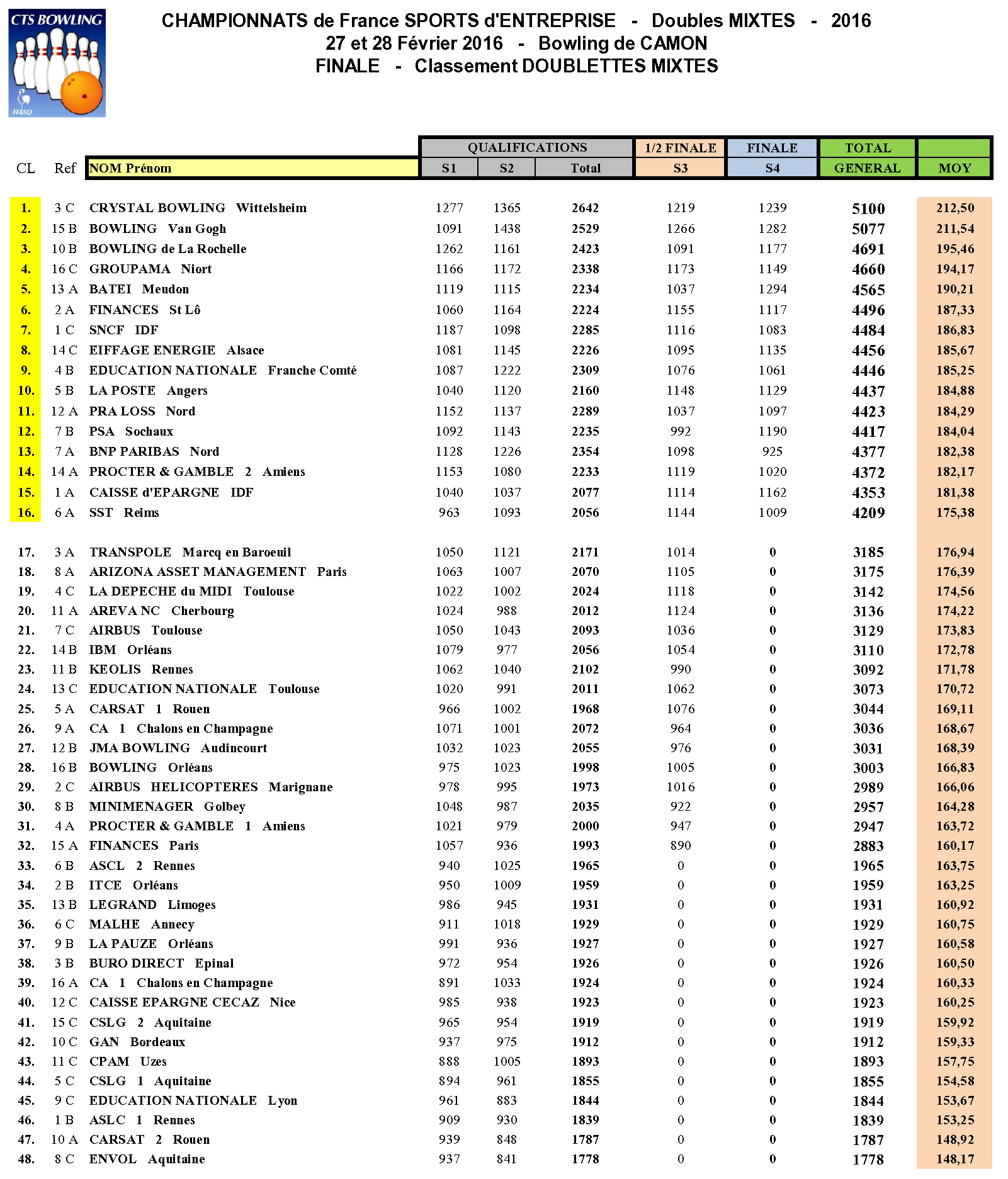 CTS BOWLING

FFBSQ

CHAMPIONNATS de France SPORTS d'ENTREPRISE - Doubles MIXTES - 2016
27 et 28 Février 2016 - Bowling de CAMON
FINALE - Classement DOUBLETTES MIXTES

| CL | Ref | NOM Prénom | QUALIFICATIONS S1 | QUALIFICATIONS S2 | QUALIFICATIONS Total | 1/2 FINALE S3 | FINALE S4 | TOTAL GENERAL | MOY |
|---|---|---|---|---|---|---|---|---|---|
| 1. | 3 C | CRYSTAL BOWLING Wittelsheim | 1277 | 1365 | 2642 | 1219 | 1239 | 5100 | 212,50 |
| 2. | 15 B | BOWLING Van Gogh | 1091 | 1438 | 2529 | 1266 | 1282 | 5077 | 211,54 |
| 3. | 10 B | BOWLING de La Rochelle | 1262 | 1161 | 2423 | 1091 | 1177 | 4691 | 195,46 |
| 4. | 16 C | GROUPAMA Niort | 1166 | 1172 | 2338 | 1173 | 1149 | 4660 | 194,17 |
| 5. | 13 A | BATEI Meudon | 1119 | 1115 | 2234 | 1037 | 1294 | 4565 | 190,21 |
| 6. | 2 A | FINANCES St Lô | 1060 | 1164 | 2224 | 1155 | 1117 | 4496 | 187,33 |
| 7. | 1 C | SNCF IDF | 1187 | 1098 | 2285 | 1116 | 1083 | 4484 | 186,83 |
| 8. | 14 C | EIFFAGE ENERGIE Alsace | 1081 | 1145 | 2226 | 1095 | 1135 | 4456 | 185,67 |
| 9. | 4 B | EDUCATION NATIONALE Franche Comté | 1087 | 1222 | 2309 | 1076 | 1061 | 4446 | 185,25 |
| 10. | 5 B | LA POSTE Angers | 1040 | 1120 | 2160 | 1148 | 1129 | 4437 | 184,88 |
| 11. | 12 A | PRA LOSS Nord | 1152 | 1137 | 2289 | 1037 | 1097 | 4423 | 184,29 |
| 12. | 7 B | PSA Sochaux | 1092 | 1143 | 2235 | 992 | 1190 | 4417 | 184,04 |
| 13. | 7 A | BNP PARIBAS Nord | 1128 | 1226 | 2354 | 1098 | 925 | 4377 | 182,38 |
| 14. | 14 A | PROCTER & GAMBLE 2 Amiens | 1153 | 1080 | 2233 | 1119 | 1020 | 4372 | 182,17 |
| 15. | 1 A | CAISSE d'EPARGNE IDF | 1040 | 1037 | 2077 | 1114 | 1162 | 4353 | 181,38 |
| 16. | 6 A | SST Reims | 963 | 1093 | 2056 | 1144 | 1009 | 4209 | 175,38 |
| 17. | 3 A | TRANSPOLE Marcq en Baroeuil | 1050 | 1121 | 2171 | 1014 | 0 | 3185 | 176,94 |
| 18. | 8 A | ARIZONA ASSET MANAGEMENT Paris | 1063 | 1007 | 2070 | 1105 | 0 | 3175 | 176,39 |
| 19. | 4 C | LA DEPECHE du MIDI Toulouse | 1022 | 1002 | 2024 | 1118 | 0 | 3142 | 174,56 |
| 20. | 11 A | AREVA NC Cherbourg | 1024 | 988 | 2012 | 1124 | 0 | 3136 | 174,22 |
| 21. | 7 C | AIRBUS Toulouse | 1050 | 1043 | 2093 | 1036 | 0 | 3129 | 173,83 |
| 22. | 14 B | IBM Orléans | 1079 | 977 | 2056 | 1054 | 0 | 3110 | 172,78 |
| 23. | 11 B | KEOLIS Rennes | 1062 | 1040 | 2102 | 990 | 0 | 3092 | 171,78 |
| 24. | 13 C | EDUCATION NATIONALE Toulouse | 1020 | 991 | 2011 | 1062 | 0 | 3073 | 170,72 |
| 25. | 5 A | CARSAT 1 Rouen | 966 | 1002 | 1968 | 1076 | 0 | 3044 | 169,11 |
| 26. | 9 A | CA 1 Chalons en Champagne | 1071 | 1001 | 2072 | 964 | 0 | 3036 | 168,67 |
| 27. | 12 B | JMA BOWLING Audincourt | 1032 | 1023 | 2055 | 976 | 0 | 3031 | 168,39 |
| 28. | 16 B | BOWLING Orléans | 975 | 1023 | 1998 | 1005 | 0 | 3003 | 166,83 |
| 29. | 2 C | AIRBUS HELICOPTERES Marignane | 978 | 995 | 1973 | 1016 | 0 | 2989 | 166,06 |
| 30. | 8 B | MINIMENAGER Golbey | 1048 | 987 | 2035 | 922 | 0 | 2957 | 164,28 |
| 31. | 4 A | PROCTER & GAMBLE 1 Amiens | 1021 | 979 | 2000 | 947 | 0 | 2947 | 163,72 |
| 32. | 15 A | FINANCES Paris | 1057 | 936 | 1993 | 890 | 0 | 2883 | 160,17 |
| 33. | 6 B | ASCL 2 Rennes | 940 | 1025 | 1965 | 0 | 0 | 1965 | 163,75 |
| 34. | 2 B | ITCE Orléans | 950 | 1009 | 1959 | 0 | 0 | 1959 | 163,25 |
| 35. | 13 B | LEGRAND Limoges | 986 | 945 | 1931 | 0 | 0 | 1931 | 160,92 |
| 36. | 6 C | MALHE Annecy | 911 | 1018 | 1929 | 0 | 0 | 1929 | 160,75 |
| 37. | 9 B | LA PAUZE Orléans | 991 | 936 | 1927 | 0 | 0 | 1927 | 160,58 |
| 38. | 3 B | BURO DIRECT Epinal | 972 | 954 | 1926 | 0 | 0 | 1926 | 160,50 |
| 39. | 16 A | CA 1 Chalons en Champagne | 891 | 1033 | 1924 | 0 | 0 | 1924 | 160,33 |
| 40. | 12 C | CAISSE EPARGNE CECAZ Nice | 985 | 938 | 1923 | 0 | 0 | 1923 | 160,25 |
| 41. | 15 C | CSLG 2 Aquitaine | 965 | 954 | 1919 | 0 | 0 | 1919 | 159,92 |
| 42. | 10 C | GAN Bordeaux | 937 | 975 | 1912 | 0 | 0 | 1912 | 159,33 |
| 43. | 11 C | CPAM Uzes | 888 | 1005 | 1893 | 0 | 0 | 1893 | 157,75 |
| 44. | 5 C | CSLG 1 Aquitaine | 894 | 961 | 1855 | 0 | 0 | 1855 | 154,58 |
| 45. | 9 C | EDUCATION NATIONALE Lyon | 961 | 883 | 1844 | 0 | 0 | 1844 | 153,67 |
| 46. | 1 B | ASLC 1 Rennes | 909 | 930 | 1839 | 0 | 0 | 1839 | 153,25 |
| 47. | 10 A | CARSAT 2 Rouen | 939 | 848 | 1787 | 0 | 0 | 1787 | 148,92 |
| 48. | 8 C | ENVOL Aquitaine | 937 | 841 | 1778 | 0 | 0 | 1778 | 148,17 |